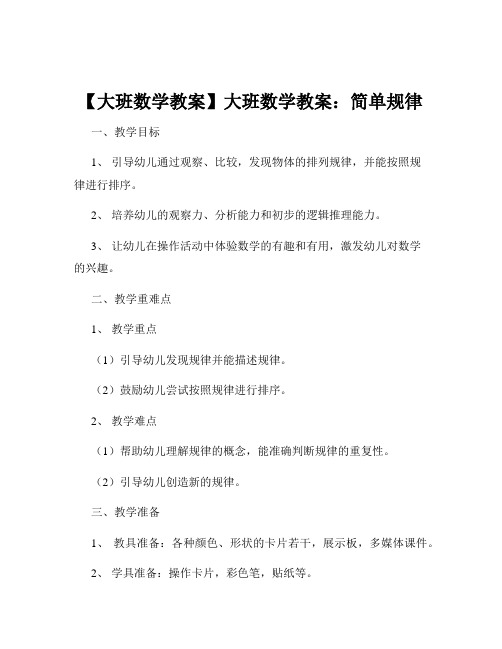 【大班数学教案】大班数学教案：简单规律

一、教学目标

1、引导幼儿通过观察、比较，发现物体的排列规律，并能按照规律进行排序。

2、培养幼儿的观察力、分析能力和初步的逻辑推理能力。

3、让幼儿在操作活动中体验数学的有趣和有用，激发幼儿对数学的兴趣。

二、教学重难点

1、教学重点

（1）引导幼儿发现规律并能描述规律。

（2）鼓励幼儿尝试按照规律进行排序。

2、教学难点

（1）帮助幼儿理解规律的概念，能准确判断规律的重复性。

（2）引导幼儿创造新的规律。

三、教学准备

1、教具准备：各种颜色、形状的卡片若干，展示板，多媒体课件。

2、学具准备：操作卡片，彩色笔，贴纸等。